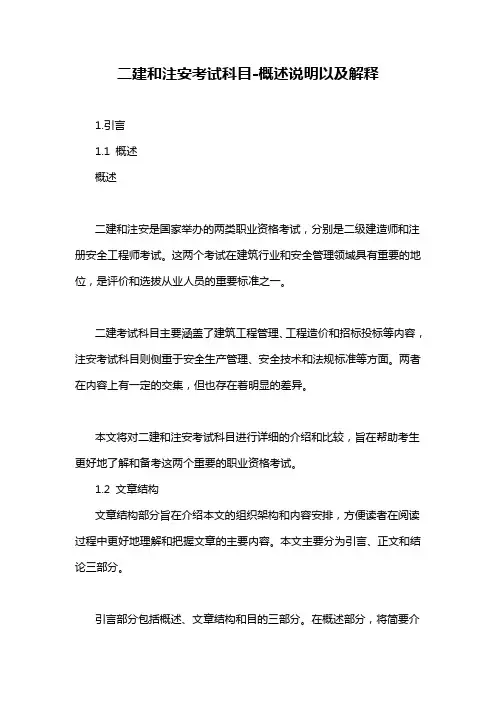 二建和注安考试科目-概述说明以及解释

1.引言

1.1 概述

概述

二建和注安是国家举办的两类职业资格考试，分别是二级建造师和注册安全工程师考试。这两个考试在建筑行业和安全管理领域具有重要的地位，是评价和选拔从业人员的重要标准之一。

二建考试科目主要涵盖了建筑工程管理、工程造价和招标投标等内容，注安考试科目则侧重于安全生产管理、安全技术和法规标准等方面。两者在内容上有一定的交集，但也存在着明显的差异。

本文将对二建和注安考试科目进行详细的介绍和比较，旨在帮助考生更好地了解和备考这两个重要的职业资格考试。

1.2 文章结构

文章结构部分旨在介绍本文的组织架构和内容安排，方便读者在阅读过程中更好地理解和把握文章的主要内容。本文主要分为引言、正文和结论三部分。

引言部分包括概述、文章结构和目的三部分。在概述部分，将简要介